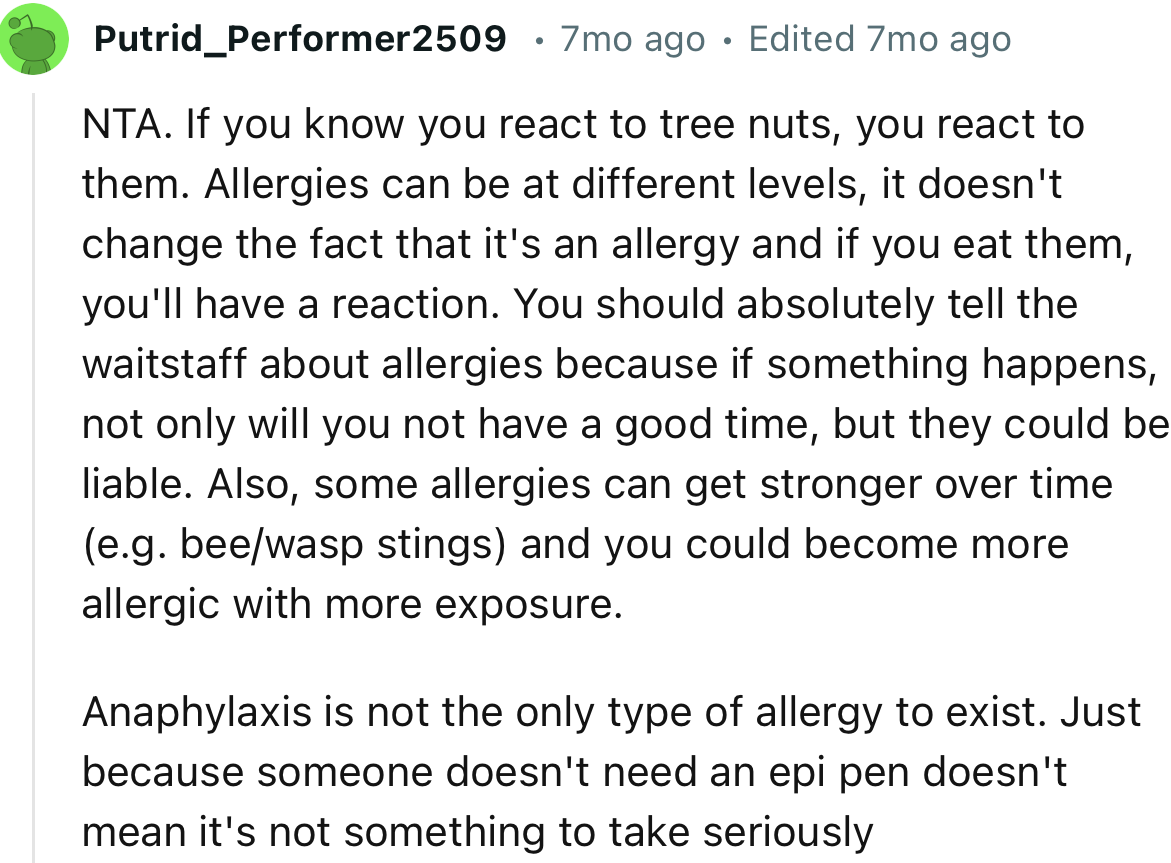 Putrid_Performer2509 • 7mo ago • Edited 7mo ago

NTA. If you know you react to tree nuts, you react to them. Allergies can be at different levels, it doesn't change the fact that it's an allergy and if you eat them, you'll have a reaction. You should absolutely tell the waitstaff about allergies because if something happens, not only will you not have a good time, but they could be liable. Also, some allergies can get stronger over time (e.g. bee/wasp stings) and you could become more allergic with more exposure.

Anaphylaxis is not the only type of allergy to exist. Just because someone doesn't need an epi pen doesn't mean it's not something to take seriously